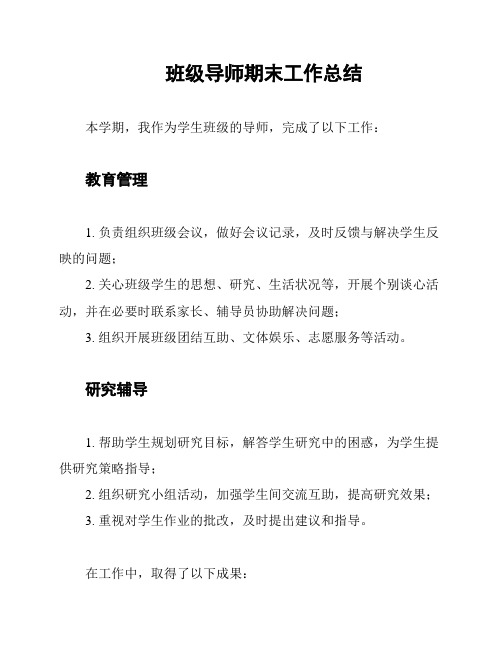 班级导师期末工作总结

本学期，我作为学生班级的导师，完成了以下工作：

教育管理

1. 负责组织班级会议，做好会议记录，及时反馈与解决学生反映的问题；

2. 关心班级学生的思想、研究、生活状况等，开展个别谈心活动，并在必要时联系家长、辅导员协助解决问题；

3. 组织开展班级团结互助、文体娱乐、志愿服务等活动。

研究辅导

1. 帮助学生规划研究目标，解答学生研究中的困惑，为学生提供研究策略指导；

2. 组织研究小组活动，加强学生间交流互助，提高研究效果；

3. 重视对学生作业的批改，及时提出建议和指导。

在工作中，取得了以下成果：